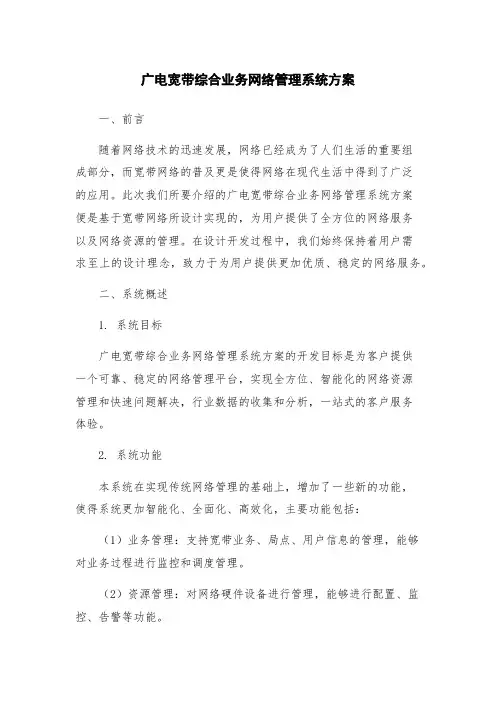 广电宽带综合业务网络管理系统方案

一、前言

随着网络技术的迅速发展，网络已经成为了人们生活的重要组成部分，而宽带网络的普及更是使得网络在现代生活中得到了广泛的应用。此次我们所要介绍的广电宽带综合业务网络管理系统方案便是基于宽带网络所设计实现的，为用户提供了全方位的网络服务以及网络资源的管理。在设计开发过程中，我们始终保持着用户需求至上的设计理念，致力于为用户提供更加优质、稳定的网络服务。

二、系统概述

1. 系统目标

广电宽带综合业务网络管理系统方案的开发目标是为客户提供一个可靠、稳定的网络管理平台，实现全方位、智能化的网络资源管理和快速问题解决，行业数据的收集和分析，一站式的客户服务体验。

2. 系统功能

本系统在实现传统网络管理的基础上，增加了一些新的功能，使得系统更加智能化、全面化、高效化，主要功能包括：

（1）业务管理：支持宽带业务、局点、用户信息的管理，能够对业务过程进行监控和调度管理。

（2）资源管理：对网络硬件设备进行管理，能够进行配置、监控、告警等功能。